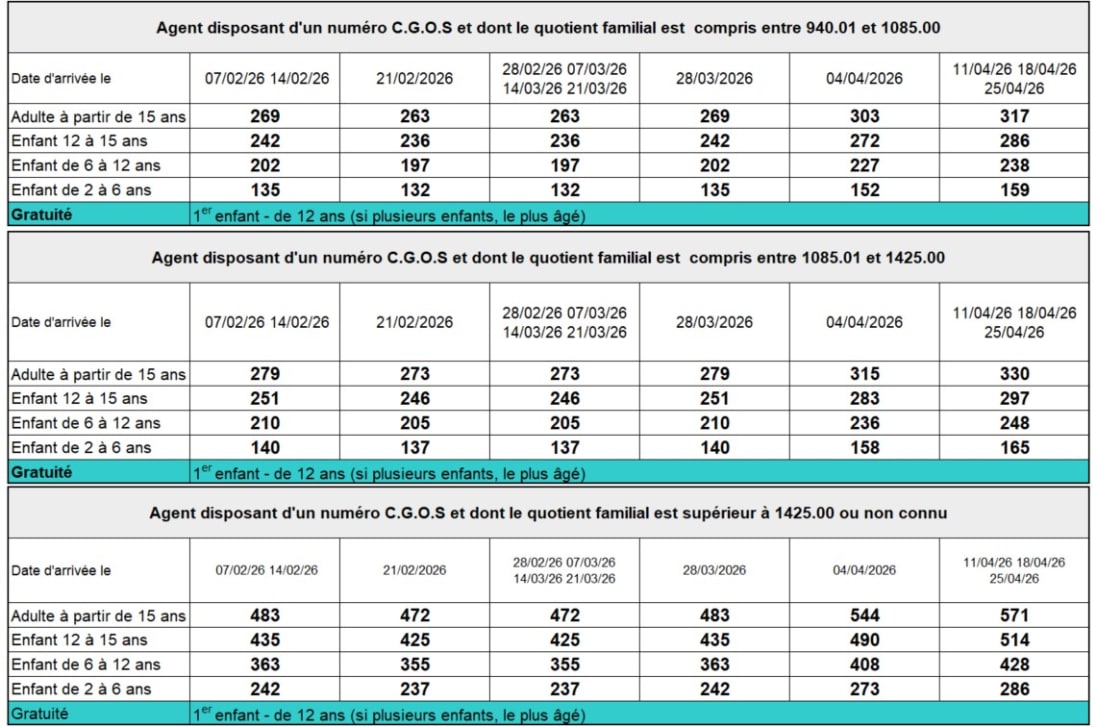 Agent disposant d'un numéro C.G.O.S et dont le quotient familial est compris entre 940.01 et 1085.00

| Date d'arrivée le | 07/02/26 14/02/26 | 21/02/2026 | 28/02/26 07/03/26 14/03/26 21/03/26 | 28/03/2026 | 04/04/2026 | 11/04/26 18/04/26 25/04/26 |
|---|---|---|---|---|---|---|
| Adulte à partir de 15 ans | 269 | 263 | 263 | 269 | 303 | 317 |
| Enfant 12 à 15 ans | 242 | 236 | 236 | 242 | 272 | 286 |
| Enfant de 6 à 12 ans | 202 | 197 | 197 | 202 | 227 | 238 |
| Enfant de 2 à 6 ans | 135 | 132 | 132 | 135 | 152 | 159 |
| Gratuité | $1^{er}$ enfant - de 12 ans (si plusieurs enfants, le plus âgé) | | | | | |

Agent disposant d'un numéro C.G.O.S et dont le quotient familial est compris entre 1085.01 et 1425.00

| Date d'arrivée le | 07/02/26 14/02/26 | 21/02/2026 | 28/02/26 07/03/26 14/03/26 21/03/26 | 28/03/2026 | 04/04/2026 | 11/04/26 18/04/26 25/04/26 |
|---|---|---|---|---|---|---|
| Adulte à partir de 15 ans | 279 | 273 | 273 | 279 | 315 | 330 |
| Enfant 12 à 15 ans | 251 | 246 | 246 | 251 | 283 | 297 |
| Enfant de 6 à 12 ans | 210 | 205 | 205 | 210 | 236 | 248 |
| Enfant de 2 à 6 ans | 140 | 137 | 137 | 140 | 158 | 165 |
| Gratuité | $1^{er}$ enfant - de 12 ans (si plusieurs enfants, le plus âgé) | | | | | |

Agent disposant d'un numéro C.G.O.S et dont le quotient familial est supérieur à 1425.00 ou non connu

| Date d'arrivée le | 07/02/26 14/02/26 | 21/02/2026 | 28/02/26 07/03/26 14/03/26 21/03/26 | 28/03/2026 | 04/04/2026 | 11/04/26 18/04/26 25/04/26 |
|---|---|---|---|---|---|---|
| Adulte à partir de 15 ans | 483 | 472 | 472 | 483 | 544 | 571 |
| Enfant 12 à 15 ans | 435 | 425 | 425 | 435 | 490 | 514 |
| Enfant de 6 à 12 ans | 363 | 355 | 355 | 363 | 408 | 428 |
| Enfant de 2 à 6 ans | 242 | 237 | 237 | 242 | 273 | 286 |
| Gratuité | $1^{er}$ enfant - de 12 ans (si plusieurs enfants, le plus âgé) | | | | | |